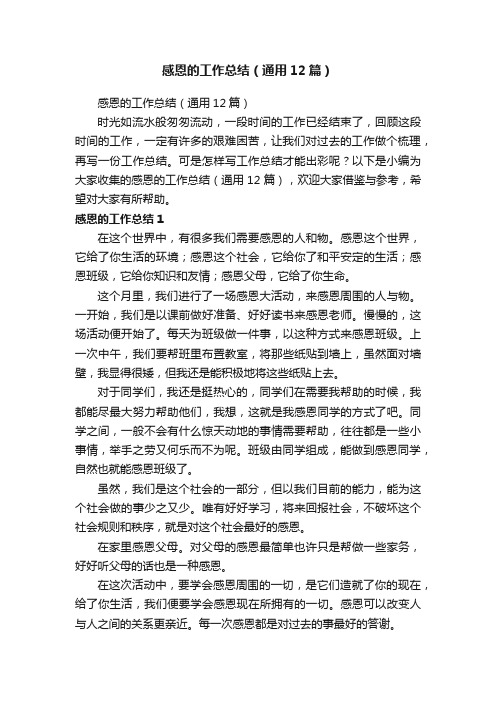 感恩的工作总结（通用12篇）

感恩的工作总结（通用12篇）

时光如流水般匆匆流动，一段时间的工作已经结束了，回顾这段时间的工作，一定有许多的艰难困苦，让我们对过去的工作做个梳理，再写一份工作总结。可是怎样写工作总结才能出彩呢？以下是小编为大家收集的感恩的工作总结（通用12篇），欢迎大家借鉴与参考，希望对大家有所帮助。

感恩的工作总结1

在这个世界中，有很多我们需要感恩的人和物。感恩这个世界，它给了你生活的环境；感恩这个社会，它给你了和平安定的生活；感恩班级，它给你知识和友情；感恩父母，它给了你生命。

这个月里，我们进行了一场感恩大活动，来感恩周围的人与物。一开始，我们是以课前做好准备、好好读书来感恩老师。慢慢的，这场活动便开始了。每天为班级做一件事，以这种方式来感恩班级。上一次中午，我们要帮班里布置教室，将那些纸贴到墙上，虽然面对墙壁，我显得很矮，但我还是能积极地将这些纸贴上去。

对于同学们，我还是挺热心的，同学们在需要我帮助的时候，我都能尽最大努力帮助他们，我想，这就是我感恩同学的方式了吧。同学之间，一般不会有什么惊天动地的事情需要帮助，往往都是一些小事情，举手之劳又何乐而不为呢。班级由同学组成，能做到感恩同学，自然也就能感恩班级了。

虽然，我们是这个社会的一部分，但以我们目前的能力，能为这个社会做的事少之又少。唯有好好学习，将来回报社会，不破坏这个社会规则和秩序，就是对这个社会最好的感恩。

在家里感恩父母。对父母的感恩最简单也许只是帮做一些家务，好好听父母的话也是一种感恩。

在这次活动中，要学会感恩周围的一切，是它们造就了你的现在，给了你生活，我们便要学会感恩现在所拥有的一切。感恩可以改变人与人之间的关系更亲近。每一次感恩都是对过去的事最好的答谢。